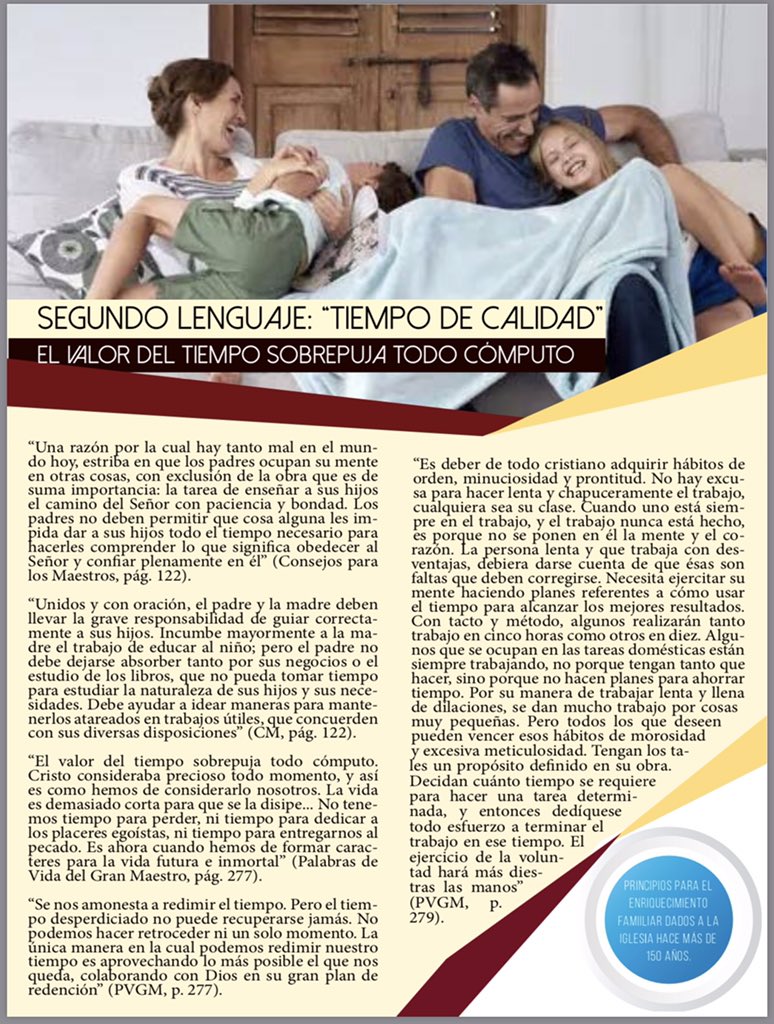 SEGUNDO LENGUAJE: "TIEMPO DE CALIDAD"

EL VALOR DEL TIEMPO SOBREPUJA TODO CÓMPUTO

"Una razón por la cual hay tanto mal en el mundo hoy, estriba en que los padres ocupan su mente en otras cosas, con exclusión de la obra que es de suma importancia: la tarea de enseñar a sus hijos el camino del Señor con paciencia y bondad. Los padres no deben permitir que cosa alguna les impida dar a sus hijos todo el tiempo necesario para hacerles comprender lo que significa obedecer al Señor y confiar plenamente en él" (Consejos para los Maestros, pág. 122).

"Unidos y con oración, el padre y la madre deben llevar la grave responsabilidad de guiar correctamente a sus hijos. Incumbe mayormente a la madre el trabajo de educar al niño; pero el padre no debe dejarse absorber tanto por sus negocios o el estudio de los libros, que no pueda tomar tiempo para estudiar la naturaleza de sus hijos y sus necesidades. Debe ayudar a idear maneras para mantenerlos atareados en trabajos útiles, que concuerden con sus diversas disposiciones" (CM, pág. 122).

"El valor del tiempo sobrepuja todo cómputo. Cristo consideraba precioso todo momento, y así es como hemos de considerarlo nosotros. La vida es demasiado corta para que se la disipe... No tenemos tiempo para perder, ni tiempo para dedicar a los placeres egoístas, ni tiempo para entregarnos al pecado. Es ahora cuando hemos de formar caracteres para la vida futura e inmortal" (Palabras de Vida del Gran Maestro, pág. 277).

"Se nos amonesta a redimir el tiempo. Pero el tiempo desperdiciado no puede recuperarse jamás. No podemos hacer retroceder ni un solo momento. La única manera en la cual podemos redimir nuestro tiempo es aprovechando lo más posible el que nos queda, colaborando con Dios en su gran plan de redención" (PVGM, p. 277).

"Es deber de todo cristiano adquirir hábitos de orden, minuciosidad y prontitud. No hay excusa para hacer lenta y chapuceramente el trabajo, cualquiera sea su clase. Cuando uno está siempre en el trabajo, y el trabajo nunca está hecho, es porque no se ponen en él la mente y el corazón. La persona lenta y que trabaja con desventajas, debiera darse cuenta de que ésas son faltas que deben corregirse. Necesita ejercitar su mente haciendo planes referentes a cómo usar el tiempo para alcanzar los mejores resultados. Con tacto y método, algunos realizarán tanto trabajo en cinco horas como otros en diez. Algunos que se ocupan en las tareas domésticas están siempre trabajando, no porque tengan tanto que hacer, sino porque no hacen planes para ahorrar tiempo. Por su manera de trabajar lenta y llena de dilaciones, se dan mucho trabajo por cosas muy pequeñas. Pero todos los que deseen pueden vencer esos hábitos de morosidad y excesiva meticulosidad. Tengan los tales un propósito definido en su obra. Decidan cuánto tiempo se requiere para hacer una tarea determinada, y entonces dedíquese todo esfuerzo a terminar el trabajo en ese tiempo. El ejercicio de la voluntad hará más diestras las manos" (PVGM, p. 279).

PRINCIPIOS PARA EL ENRIQUECIMIENTO FAMILIAR DADOS A LA IGLESIA HACE MÁS DE 150 AÑOS.